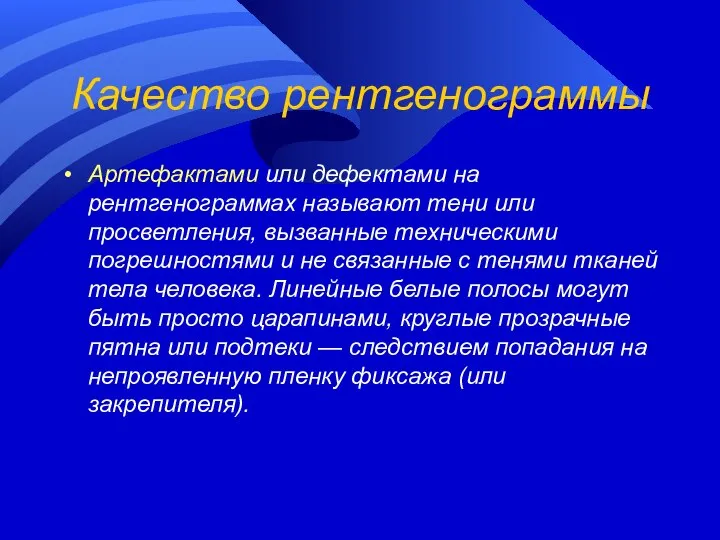 Качество рентгенограммы

• Артефактами или дефектами на рентгенограммах называют тени или просветления, вызванные техническими погрешностями и не связанные с тенями тканей тела человека. Линейные белые полосы могут быть просто царапинами, круглые прозрачные пятна или подтеки — следствием попадания на непроявленную пленку фиксажа (или закрепителя).